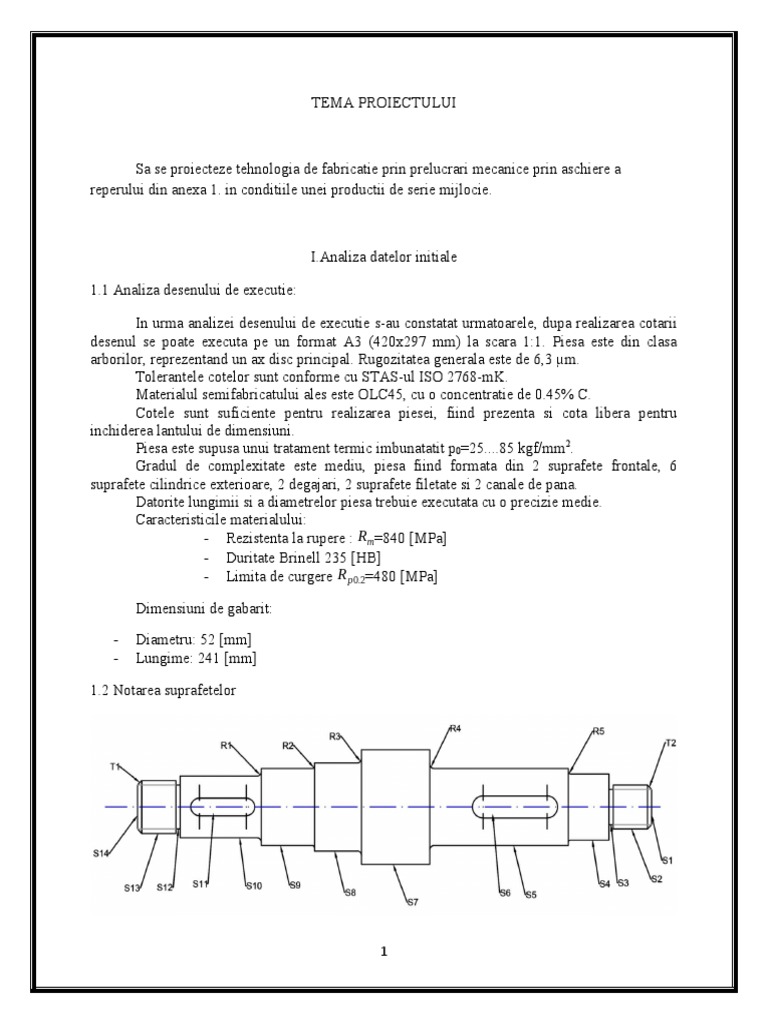 TEMA PROIECTULUI

Sa se proiecteze tehnologia de fabricatie prin prelucrari mecanice prin aschiere a reperului din anexa 1. in conditiile unei productii de serie mijlocie.

I.Analiza datelor initiale

1.1 Analiza desenului de executie:

In urma analizei desenului de executie s-au constatat urmatoarele, dupa realizarea cotarii desenul se poate executa pe un format A3 (420x297 mm) la scara 1:1. Piesa este din clasa arborilor, reprezentand un ax disc principal. Rugozitatea generala este de 6,3 μm.

Tolerantele cotelor sunt conforme cu STAS-ul ISO 2768-mK.

Materialul semifabricatului ales este OLC45, cu o concentratie de 0.45% C.

Cotele sunt suficiente pentru realizarea piesei, fiind prezenta si cota libera pentru inchiderea lantului de dimensiuni.

Piesa este supusa unui tratament termic imbunatatit $p_0$=25....85 kgf/mm$^2$.

Gradul de complexitate este mediu, piesa fiind formata din 2 suprafete frontale, 6 suprafete cilindrice exterioare, 2 degajari, 2 suprafete filetate si 2 canale de pana.

Datorite lungimii si a diametrelor piesa trebuie executata cu o precizie medie.

Caracteristicile materialului:

- Rezistenta la rupere : $R_m$=840 [MPa]
- Duritate Brinell 235 [HB]
- Limita de curgere $R_{p0.2}$=480 [MPa]

Dimensiuni de gabarit:

- Diametru: 52 [mm]
- Lungime: 241 [mm]

1.2 Notarea suprafetelor

T1 R1 R2 R3 R4 R5 T2
S14 S13 S12 S11 S10 S9 S8 S7 S6 S5 S4 S3 S2 S1

1